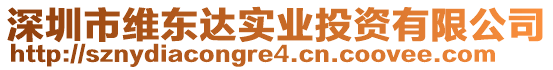 深圳市维东达实业投资有限公司
http://sznydiacongre4.cn.coovee.com